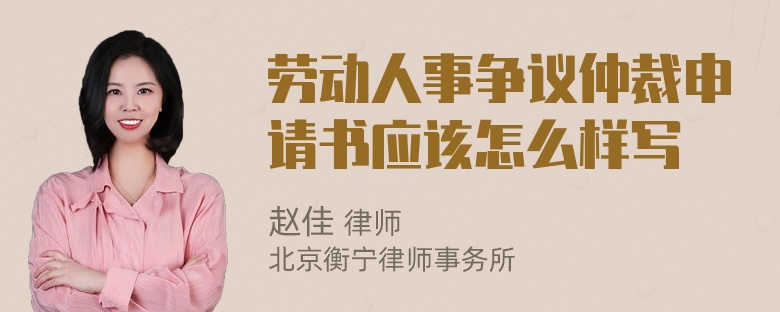 劳动人事争议仲裁申请书应该怎么样写

赵佳 律师
北京衡宁律师事务所